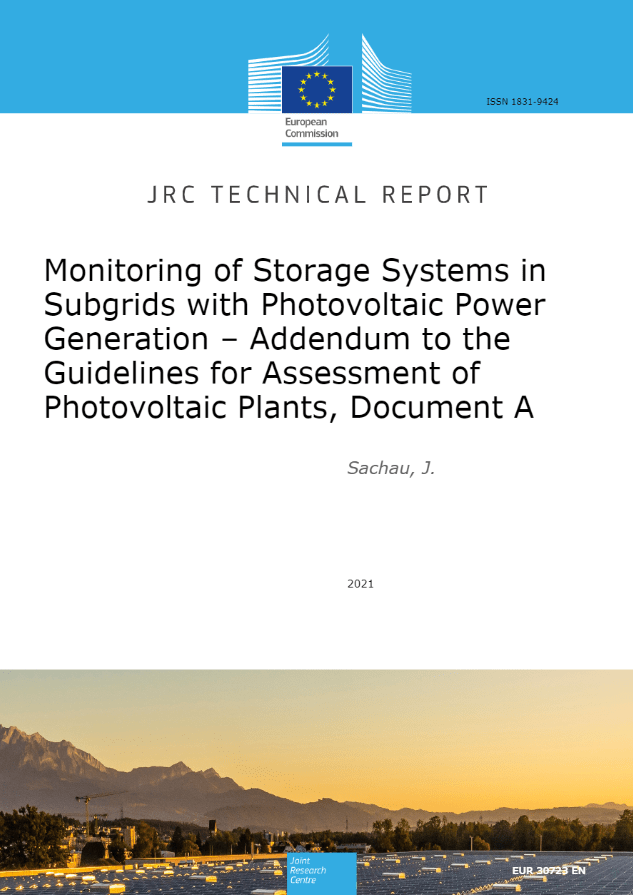 European Commission

ISSN 1831-9424

JRC TECHNICAL REPORT

Monitoring of Storage Systems in Subgrids with Photovoltaic Power Generation – Addendum to the Guidelines for Assessment of Photovoltaic Plants, Document A

Sachau, J.

2021

Joint Research Centre

EUR 30723 EN